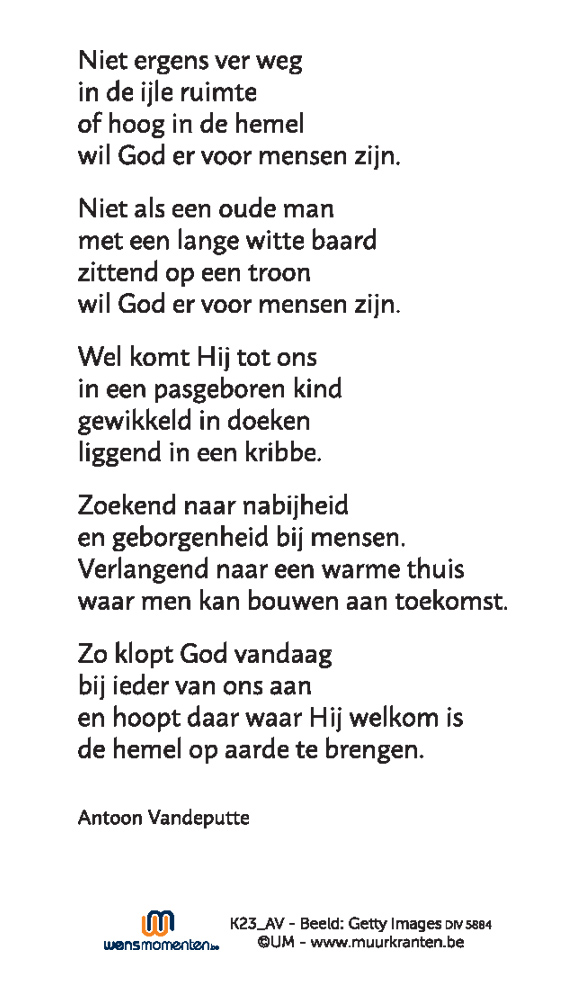 Niet ergens ver weg
in de ijle ruimte
of hoog in de hemel
wil God er voor mensen zijn.

Niet als een oude man
met een lange witte baard
zittend op een troon
wil God er voor mensen zijn.

Wel komt Hij tot ons
in een pasgeboren kind
gewikkeld in doeken
liggend in een kribbe.

Zoekend naar nabijheid
en geborgenheid bij mensen.
Verlangend naar een warme thuis
waar men kan bouwen aan toekomst.

Zo klopt God vandaag
bij ieder van ons aan
en hoopt daar waar Hij welkom is
de hemel op aarde te brengen.

Antoon Vandeputte

wensmomenten.be

K23_AV - Beeld: Getty Images DIV 5884
©UM - www.muurkranten.be